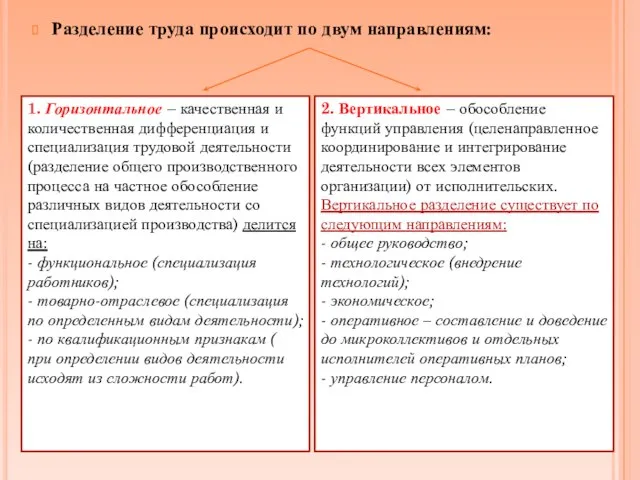 Разделение труда происходит по двум направлениям:

1. Горизонтальное – качественная и количественная дифференциация и специализация трудовой деятельности (разделение общего производственного процесса на частное обособление различных видов деятельности со специализацией производства) делится на:
- функциональное (специализация работников);
- товарно-отраслевое (специализация по определенным видам деятельности);
- по квалификационным признакам ( при определении видов деятельности исходят из сложности работ).

2. Вертикальное – обособление функций управления (целенаправленное координирование и интегрирование деятельности всех элементов организации) от исполнительских.
Вертикальное разделение существует по следующим направлениям:
- общее руководство;
- технологическое (внедрение технологий);
- экономическое;
- оперативное – составление и доведение до микроколлективов и отдельных исполнителей оперативных планов;
- управление персоналом.